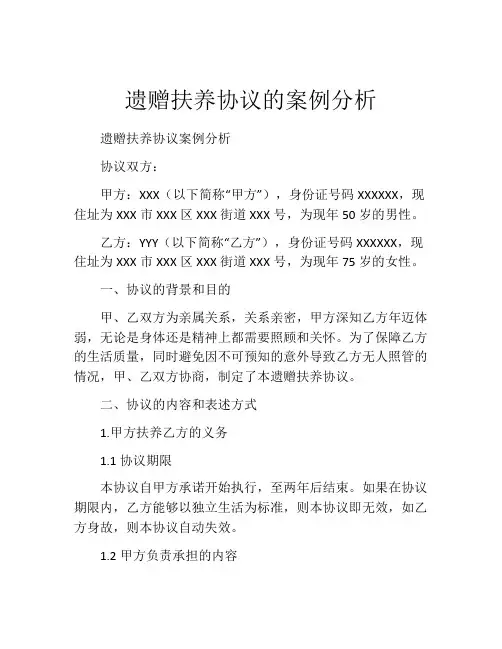 遗赠扶养协议的案例分析

遗赠扶养协议案例分析

协议双方：

甲方：XXX（以下简称“甲方”），身份证号码 XXXXXX，现住址为 XXX 市 XXX 区 XXX 街道 XXX 号，为现年 50 岁的男性。

乙方：YYY（以下简称“乙方”），身份证号码 XXXXXX，现住址为 XXX 市 XXX 区 XXX 街道 XXX 号，为现年 75 岁的女性。

一、协议的背景和目的

甲、乙双方为亲属关系，关系亲密，甲方深知乙方年迈体弱，无论是身体还是精神上都需要照顾和关怀。为了保障乙方的生活质量，同时避免因不可预知的意外导致乙方无人照管的情况，甲、乙双方协商，制定了本遗赠扶养协议。

二、协议的内容和表述方式

1.甲方扶养乙方的义务

1.1 协议期限

本协议自甲方承诺开始执行，至两年后结束。如果在协议期限内，乙方能够以独立生活为标准，则本协议即无效，如乙方身故，则本协议自动失效。

1.2 甲方负责承担的内容